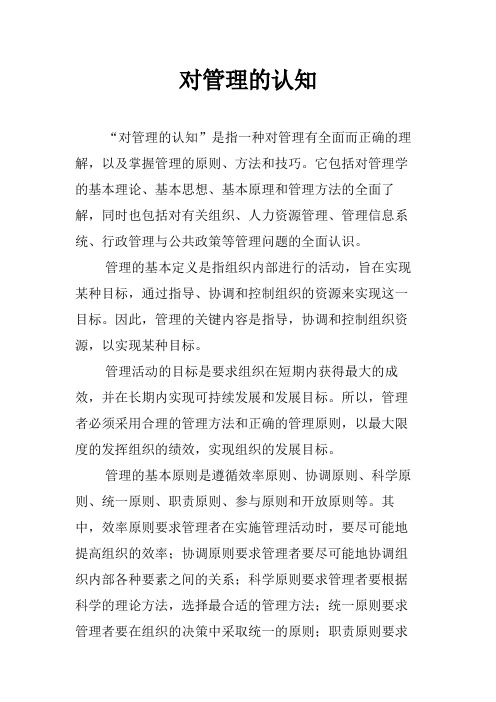 对管理的认知

“对管理的认知”是指一种对管理有全面而正确的理解，以及掌握管理的原则、方法和技巧。它包括对管理学的基本理论、基本思想、基本原理和管理方法的全面了解，同时也包括对有关组织、人力资源管理、管理信息系统、行政管理与公共政策等管理问题的全面认识。

管理的基本定义是指组织内部进行的活动，旨在实现某种目标，通过指导、协调和控制组织的资源来实现这一目标。因此，管理的关键内容是指导，协调和控制组织资源，以实现某种目标。

管理活动的目标是要求组织在短期内获得最大的成效，并在长期内实现可持续发展和发展目标。所以，管理者必须采用合理的管理方法和正确的管理原则，以最大限度的发挥组织的绩效，实现组织的发展目标。

管理的基本原则是遵循效率原则、协调原则、科学原则、统一原则、职责原则、参与原则和开放原则等。其中，效率原则要求管理者在实施管理活动时，要尽可能地提高组织的效率；协调原则要求管理者要尽可能地协调组织内部各种要素之间的关系；科学原则要求管理者要根据科学的理论方法，选择最合适的管理方法；统一原则要求管理者要在组织的决策中采取统一的原则；职责原则要求